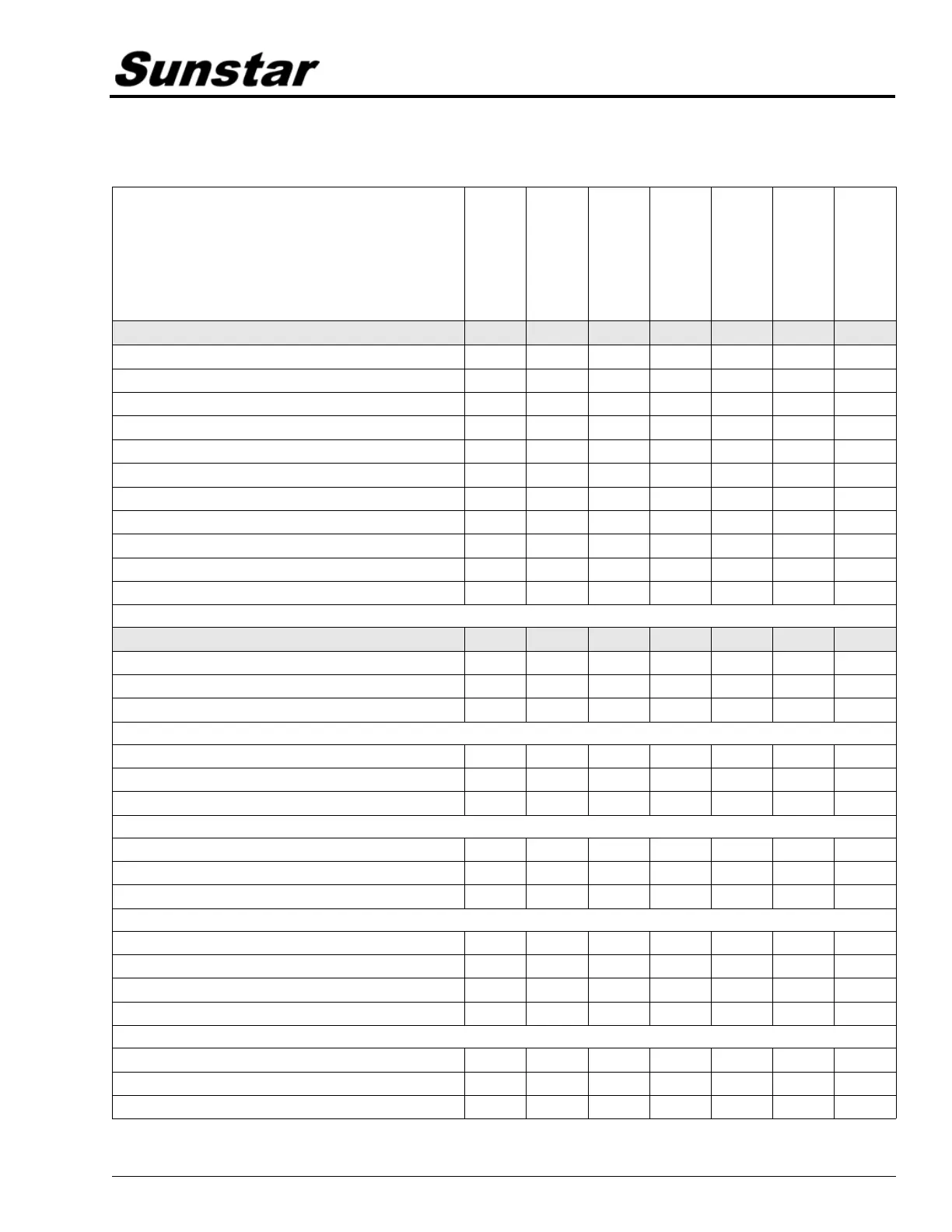 Sunstar